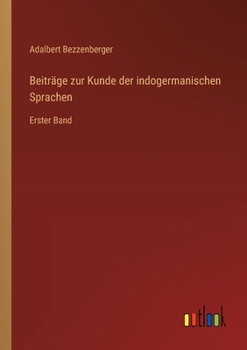 Adalbert Bezzenberger

Beiträge zur Kunde der indogermanischen Sprachen

Erster Band

outlook